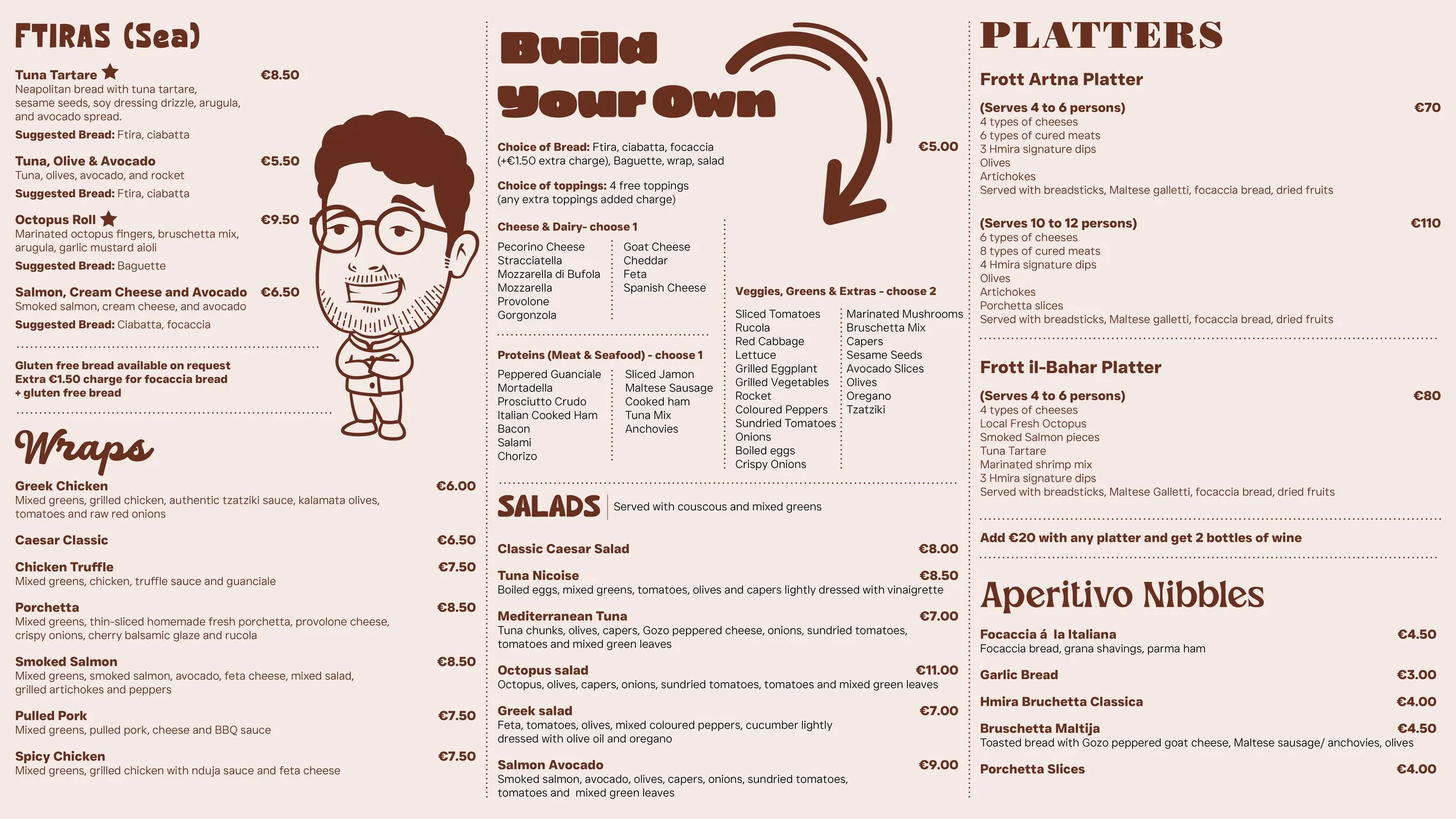 FTIRAS (Sea)

Tuna Tartare €8.50
Neapolitan bread with tuna tartare, sesame seeds, soy dressing drizzle, arugula, and avocado spread.
Suggested Bread: Ftira, ciabatta

Tuna, Olive & Avocado €5.50
Tuna, olives, avocado, and rocket
Suggested Bread: Ftira, ciabatta

Octopus Roll €9.50
Marinated octopus fingers, bruschetta mix, arugula, garlic mustard aioli
Suggested Bread: Baguette

Salmon, Cream Cheese and Avocado €6.50
Smoked salmon, cream cheese, and avocado
Suggested Bread: Ciabatta, focaccia

Gluten free bread available on request
Extra €1.50 charge for focaccia bread + gluten free bread

Wraps

Greek Chicken €6.00
Mixed greens, grilled chicken, authentic tzatziki sauce, kalamata olives, tomatoes and raw red onions

Caesar Classic €6.50

Chicken Truffle €7.50
Mixed greens, chicken, truffle sauce and guanciale

Porchetta €8.50
Mixed greens, thin-sliced homemade fresh porchetta, provolone cheese, crispy onions, cherry balsamic glaze and rucola

Smoked Salmon €8.50
Mixed greens, smoked salmon, avocado, feta cheese, mixed salad, grilled artichokes and peppers

Pulled Pork €7.50
Mixed greens, pulled pork, cheese and BBQ sauce

Spicy Chicken €7.50
Mixed greens, grilled chicken with nduja sauce and feta cheese

Build Your Own

Choice of Bread: Ftira, ciabatta, focaccia (+€1.50 extra charge), Baguette, wrap, salad €5.00

Choice of toppings: 4 free toppings (any extra toppings added charge)

Cheese & Dairy- choose 1
Pecorino Cheese
Stracciatella
Mozzarella di Bufola
Mozzarella
Provolone
Gorgonzola
Goat Cheese
Cheddar
Feta
Spanish Cheese

Proteins (Meat & Seafood) - choose 1
Peppered Guanciale
Mortadella
Prosciutto Crudo
Italian Cooked Ham
Bacon
Salami
Chorizo
Sliced Jamon
Maltese Sausage
Cooked ham
Tuna Mix
Anchovies

Veggies, Greens & Extras - choose 2
Sliced Tomatoes
Rucola
Red Cabbage
Lettuce
Grilled Eggplant
Grilled Vegetables
Rocket
Coloured Peppers
Sundried Tomatoes
Onions
Boiled eggs
Crispy Onions
Marinated Mushrooms
Bruschetta Mix
Capers
Sesame Seeds
Avocado Slices
Olives
Oregano
Tzatziki

SALADS Served with couscous and mixed greens

Classic Caesar Salad €8.00

Tuna Nicoise €8.50
Boiled eggs, mixed greens, tomatoes, olives and capers lightly dressed with vinaigrette

Mediterranean Tuna €7.00
Tuna chunks, olives, capers, Gozo peppered cheese, onions, sundried tomatoes, tomatoes and mixed green leaves

Octopus salad €11.00
Octopus, olives, capers, onions, sundried tomatoes, tomatoes and mixed green leaves

Greek salad €7.00
Feta, tomatoes, olives, mixed coloured peppers, cucumber lightly dressed with olive oil and oregano

Salmon Avocado €9.00
Smoked salmon, avocado, olives, capers, onions, sundried tomatoes, tomatoes and mixed green leaves

PLATTERS

Frott Artna Platter

(Serves 4 to 6 persons) €70
4 types of cheeses
6 types of cured meats
3 Hmira signature dips
Olives
Artichokes
Served with breadsticks, Maltese galletti, focaccia bread, dried fruits

(Serves 10 to 12 persons) €110
6 types of cheeses
8 types of cured meats
4 Hmira signature dips
Olives
Artichokes
Porchetta slices
Served with breadsticks, Maltese galletti, focaccia bread, dried fruits

Frott il-Bahar Platter

(Serves 4 to 6 persons) €80
4 types of cheeses
Local Fresh Octopus
Smoked Salmon pieces
Tuna Tartare
Marinated shrimp mix
3 Hmira signature dips
Served with breadsticks, Maltese Galletti, focaccia bread, dried fruits

Add €20 with any platter and get 2 bottles of wine

Aperitivo Nibbles

Focaccia á la Italiana €4.50
Focaccia bread, grana shavings, parma ham

Garlic Bread €3.00

Hmira Bruchetta Classica €4.00

Bruschetta Maltija €4.50
Toasted bread with Gozo peppered goat cheese, Maltese sausage/ anchovies, olives

Porchetta Slices €4.00